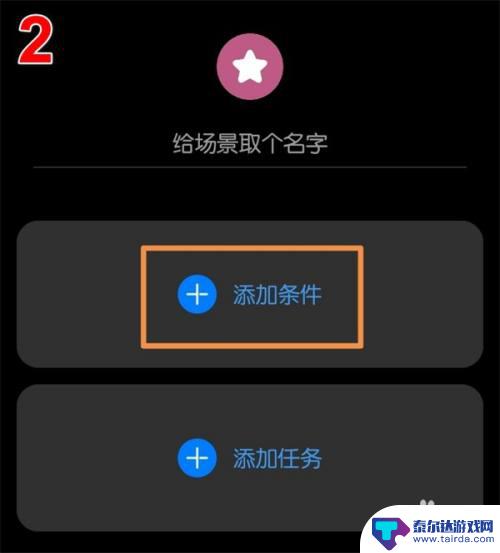 2

给场景取个名字

添加条件

添加任务

泰尔达游戏网
www.tairda.com